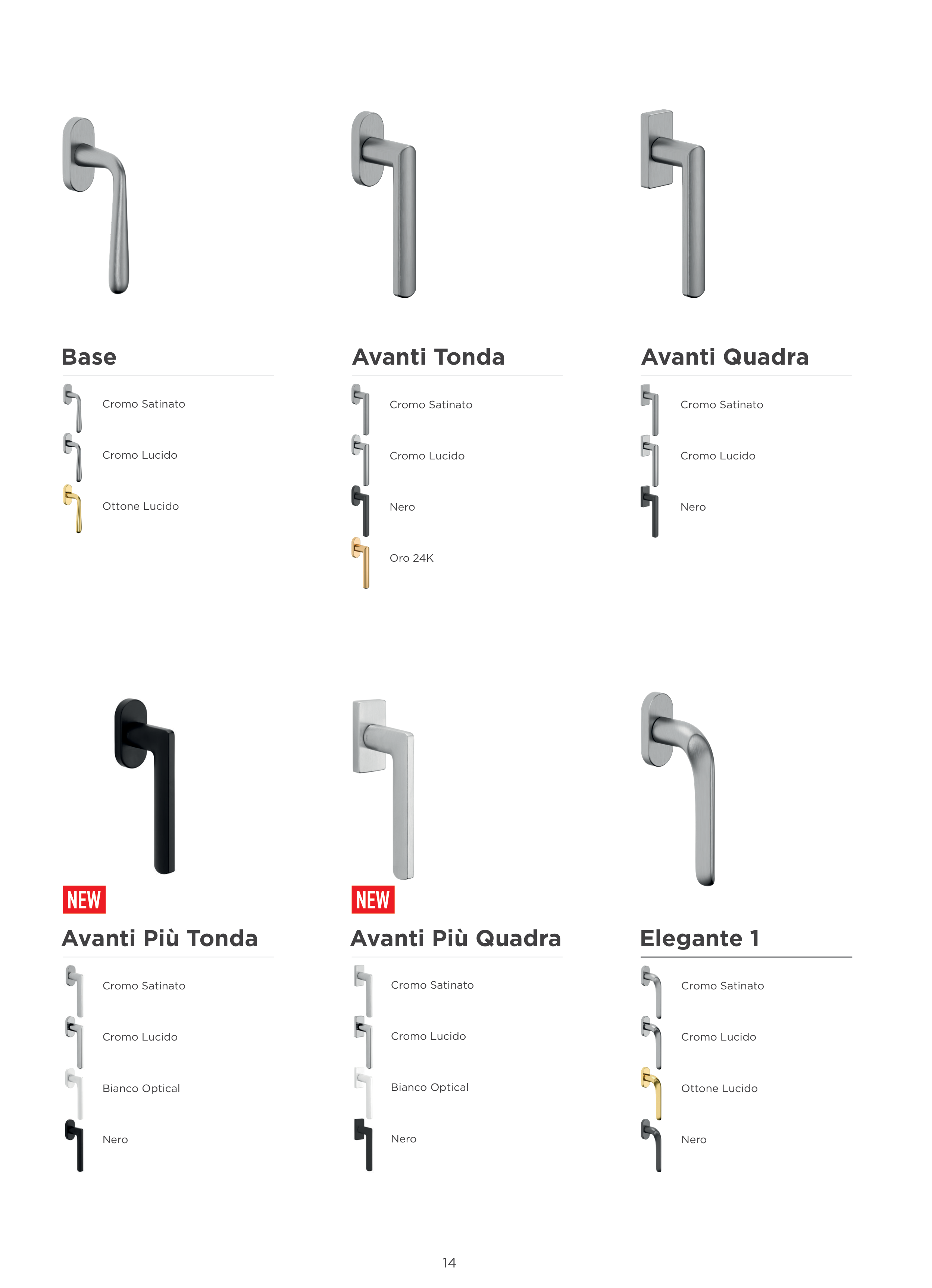 Base

Cromo Satinato

Cromo Lucido

Ottone Lucido

Avanti Tonda

Cromo Satinato

Cromo Lucido

Nero

Oro 24K

Avanti Quadra

Cromo Satinato

Cromo Lucido

Nero

NEW

Avanti Più Tonda

Cromo Satinato

Cromo Lucido

Bianco Optical

Nero

NEW

Avanti Più Quadra

Cromo Satinato

Cromo Lucido

Bianco Optical

Nero

Elegante 1

Cromo Satinato

Cromo Lucido

Ottone Lucido

Nero

14